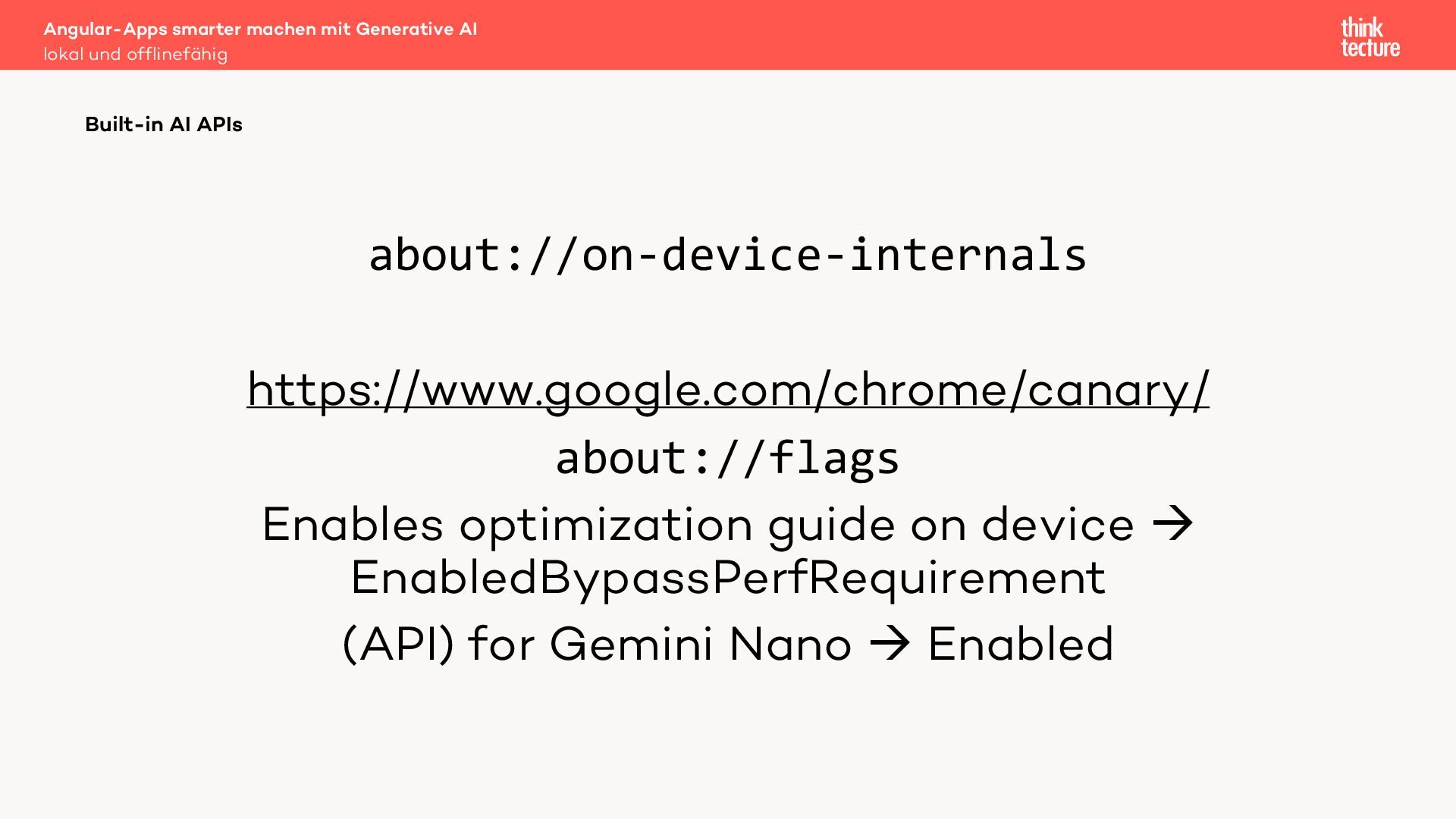 Angular-Apps smarter machen mit Generative AI
lokal und offlinefähig

think tecture

Built-in AI APIs

about://on-device-internals

https://www.google.com/chrome/canary/

about://flags

Enables optimization guide on device → EnabledBypassPerfRequirement

(API) for Gemini Nano → Enabled